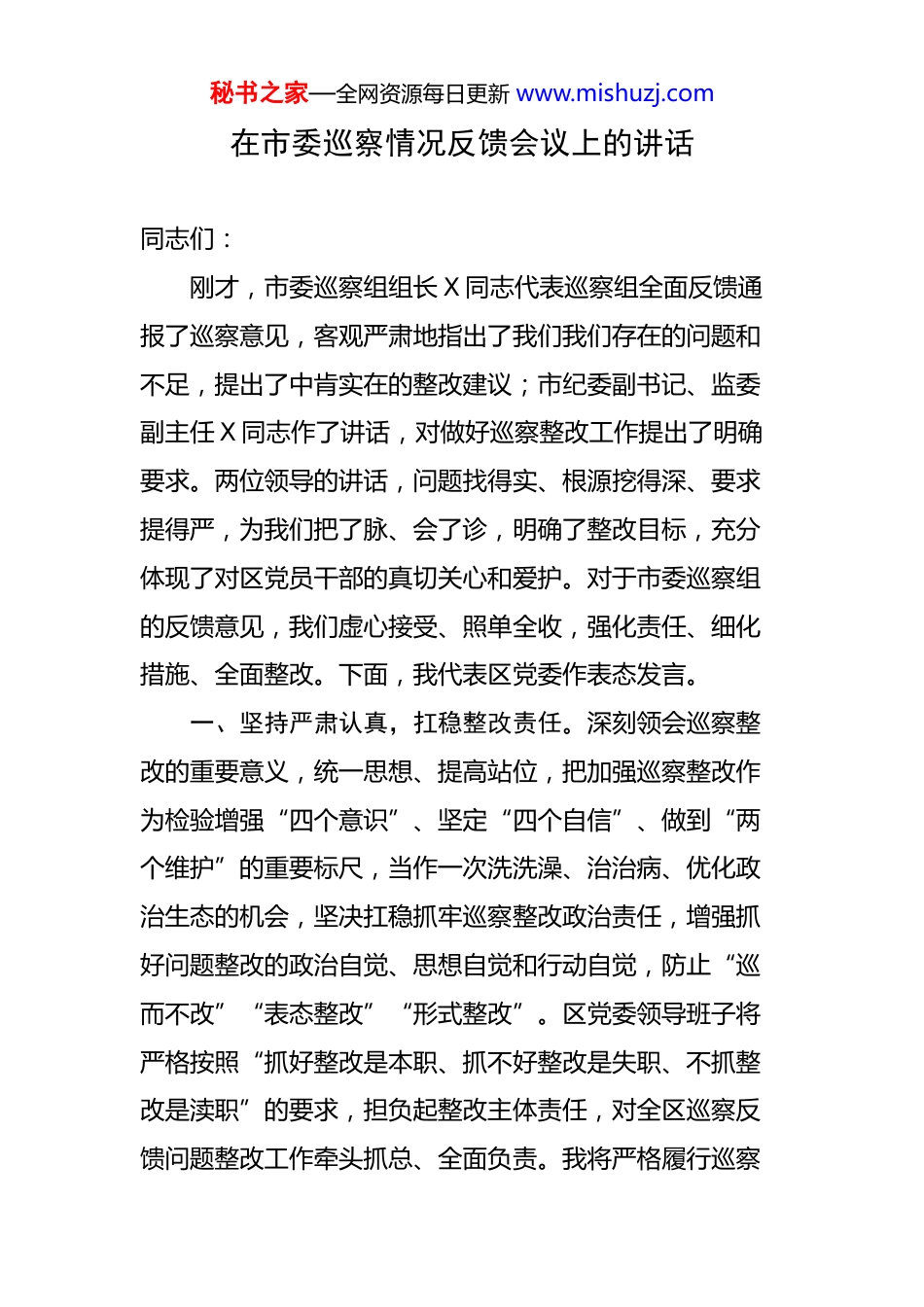 秘书之家—全网资源每日更新 www.mishuzj.com

在市委巡察情况反馈会议上的讲话

同志们：

刚才，市委巡察组组长 X 同志代表巡察组全面反馈通报了巡察意见，客观严肃地指出了我们我们存在的问题和不足，提出了中肯实在的整改建议；市纪委副书记、监委副主任 X 同志作了讲话，对做好巡察整改工作提出了明确要求。两位领导的讲话，问题找得实、根源挖得深、要求提得严，为我们把了脉、会了诊，明确了整改目标，充分体现了对区党员干部的真切关心和爱护。对于市委巡察组的反馈意见，我们虚心接受、照单全收，强化责任、细化措施、全面整改。下面，我代表区党委作表态发言。

一、坚持严肃认真，扛稳整改责任。深刻领会巡察整改的重要意义，统一思想、提高站位，把加强巡察整改作为检验增强“四个意识”、坚定“四个自信”、做到“两个维护”的重要标尺，当作一次洗洗澡、治治病、优化政治生态的机会，坚决扛稳抓牢巡察整改政治责任，增强抓好问题整改的政治自觉、思想自觉和行动自觉，防止“巡而不改”“表态整改”“形式整改”。区党委领导班子将严格按照“抓好整改是本职、抓不好整改是失职、不抓整改是渎职”的要求，担负起整改主体责任，对全区巡察反馈问题整改工作牵头抓总、全面负责。我将严格履行巡察